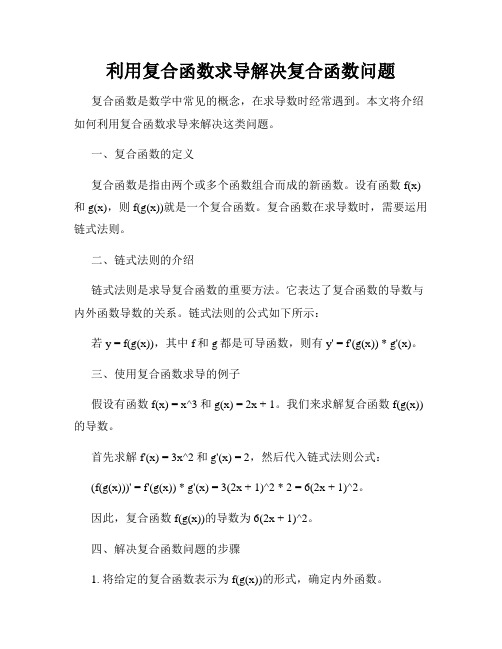 利用复合函数求导解决复合函数问题

复合函数是数学中常见的概念，在求导数时经常遇到。本文将介绍如何利用复合函数求导来解决这类问题。

一、复合函数的定义

复合函数是指由两个或多个函数组合而成的新函数。设有函数 f(x) 和 g(x)，则 f(g(x))就是一个复合函数。复合函数在求导数时，需要运用链式法则。

二、链式法则的介绍

链式法则是求导复合函数的重要方法。它表达了复合函数的导数与内外函数导数的关系。链式法则的公式如下所示：

若 y = f(g(x))，其中 f 和 g 都是可导函数，则有 y' = f'(g(x)) * g'(x)。

三、使用复合函数求导的例子

假设有函数 f(x) = x^3 和 g(x) = 2x + 1。我们来求解复合函数 f(g(x)) 的导数。

首先求解 f'(x) = 3x^2 和 g'(x) = 2，然后代入链式法则公式：

(f(g(x)))' = f'(g(x)) * g'(x) = 3(2x + 1)^2 * 2 = 6(2x + 1)^2。

因此，复合函数 f(g(x))的导数为 6(2x + 1)^2。

四、解决复合函数问题的步骤

1. 将给定的复合函数表示为 f(g(x))的形式，确定内外函数。